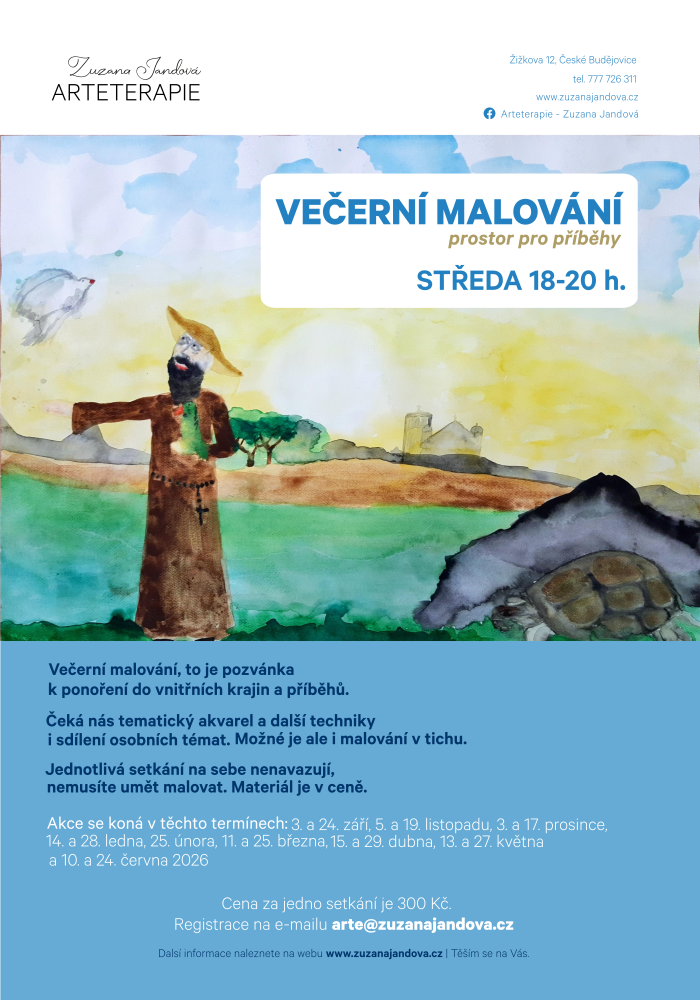 Zuzana Jandová
ARTETERAPIE

Žižkova 12, České Budějovice
tel. 777 726 311
www.zuzanajandova.cz
Arteterapie - Zuzana Jandová

VEČERNÍ MALOVÁNÍ
prostor pro příběhy
STŘEDA 18-20 h.

Večerní malování, to je pozvánka k ponoření do vnitřních krajin a příběhů.

Čeká nás tematický akvarel a další techniky i sdílení osobních témat. Možné je ale i malování v tichu.

Jednotlivá setkání na sebe nenavazují, nemusíte umět malovat. Materiál je v ceně.

Akce se koná v těchto termínech: 3. a 24. září, 5. a 19. listopadu, 3. a 17. prosince, 14. a 28. ledna, 25. února, 11. a 25. března, 15. a 29. dubna, 13. a 27. května a 10. a 24. června 2026

Cena za jedno setkání je 300 Kč.
Registrace na e-mailu arte@zuzanajandova.cz

Další informace naleznete na webu www.zuzanajandova.cz | Těším se na Vás.